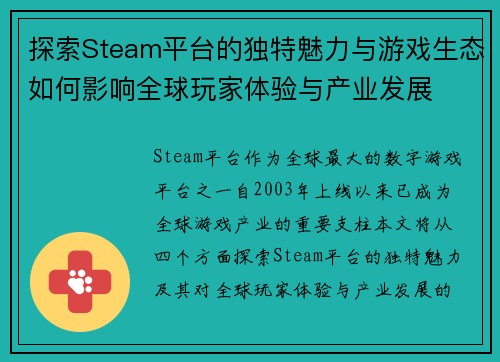 探索Steam平台的独特魅力与游戏生态如何影响全球玩家体验与产业发展

Steam平台作为全球最大的数字游戏平台之一自2003年上线以来已成为全球游戏产业的重要支柱本文将从四个方面探索Steam平台的独特魅力及其对全球玩家体验与产业发展的